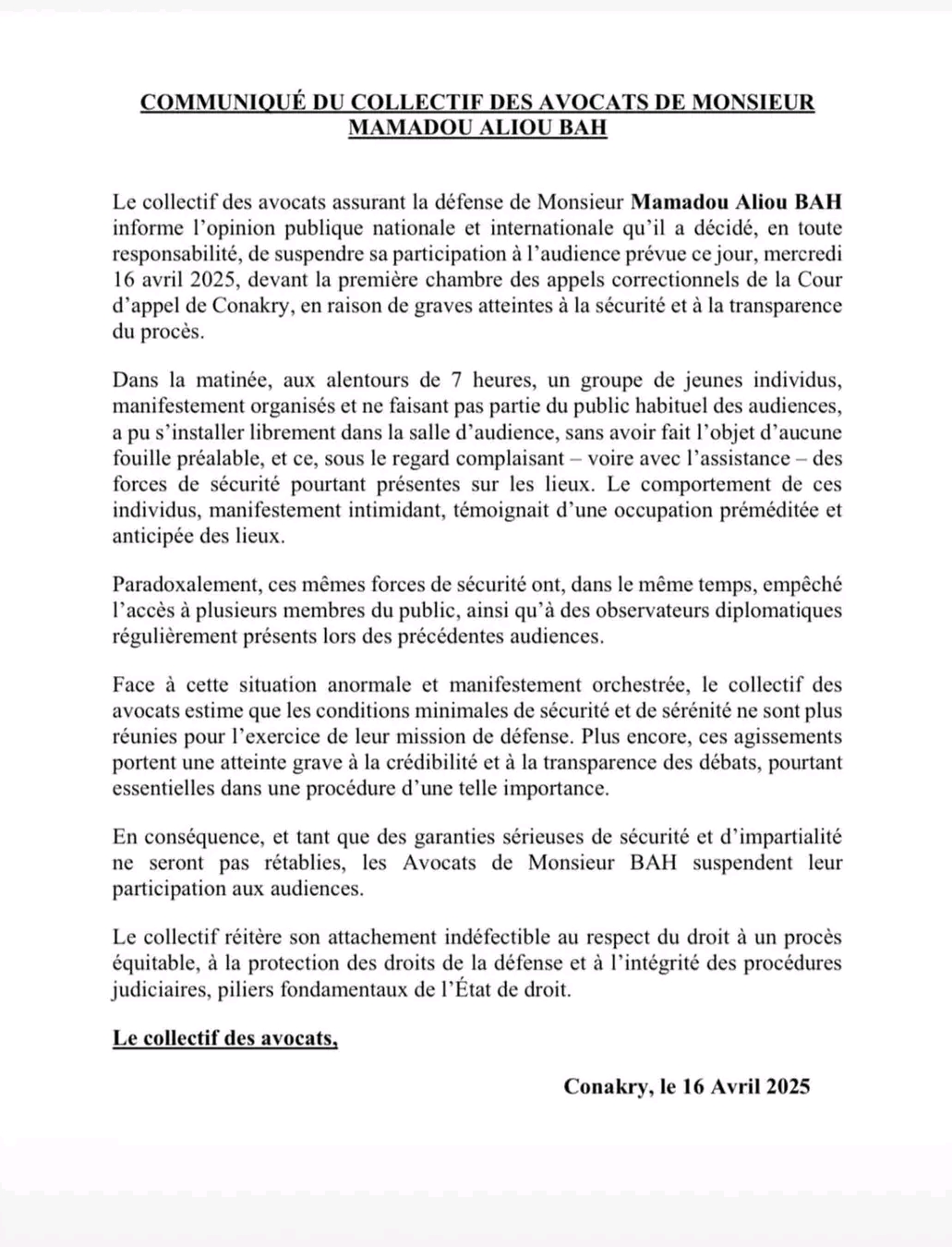 COMMUNIQUÉ DU COLLECTIF DES AVOCATS DE MONSIEUR MAMADOU ALIOU BAH

Le collectif des avocats assurant la défense de Monsieur Mamadou Aliou BAH informe l'opinion publique nationale et internationale qu'il a décidé, en toute responsabilité, de suspendre sa participation à l'audience prévue ce jour, mercredi 16 avril 2025, devant la première chambre des appels correctionnels de la Cour d'appel de Conakry, en raison de graves atteintes à la sécurité et à la transparence du procès.

Dans la matinée, aux alentours de 7 heures, un groupe de jeunes individus, manifestement organisés et ne faisant pas partie du public habituel des audiences, a pu s'installer librement dans la salle d'audience, sans avoir fait l'objet d'aucune fouille préalable, et ce, sous le regard complaisant – voire avec l'assistance – des forces de sécurité pourtant présentes sur les lieux. Le comportement de ces individus, manifestement intimidant, témoignait d'une occupation préméditée et anticipée des lieux.

Paradoxalement, ces mêmes forces de sécurité ont, dans le même temps, empêché l'accès à plusieurs membres du public, ainsi qu'à des observateurs diplomatiques régulièrement présents lors des précédentes audiences.

Face à cette situation anormale et manifestement orchestrée, le collectif des avocats estime que les conditions minimales de sécurité et de sérénité ne sont plus réunies pour l'exercice de leur mission de défense. Plus encore, ces agissements portent une atteinte grave à la crédibilité et à la transparence des débats, pourtant essentielles dans une procédure d'une telle importance.

En conséquence, et tant que des garanties sérieuses de sécurité et d'impartialité ne seront pas rétablies, les Avocats de Monsieur BAH suspendent leur participation aux audiences.

Le collectif réitère son attachement indéfectible au respect du droit à un procès équitable, à la protection des droits de la défense et à l'intégrité des procédures judiciaires, piliers fondamentaux de l'État de droit.

Le collectif des avocats,

Conakry, le 16 Avril 2025